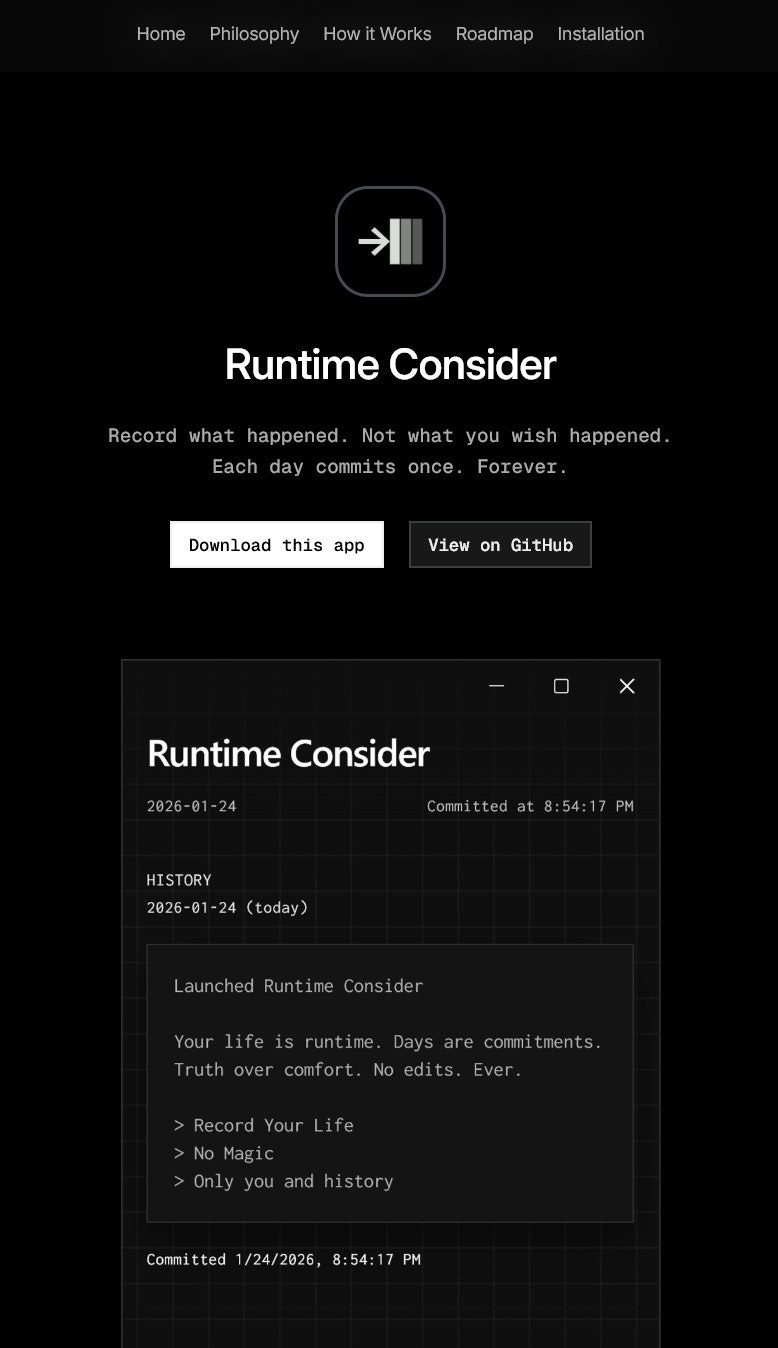 Home Philosophy How it Works Roadmap Installation

Runtime Consider

Record what happened. Not what you wish happened.
Each day commits once. Forever.

Download this app View on GitHub

Runtime Consider

2026-01-24 Committed at 8:54:17 PM

HISTORY
2026-01-24 (today)

Launched Runtime Consider

Your life is runtime. Days are commitments.
Truth over comfort. No edits. Ever.

> Record Your Life
> No Magic
> Only you and history

Committed 1/24/2026, 8:54:17 PM